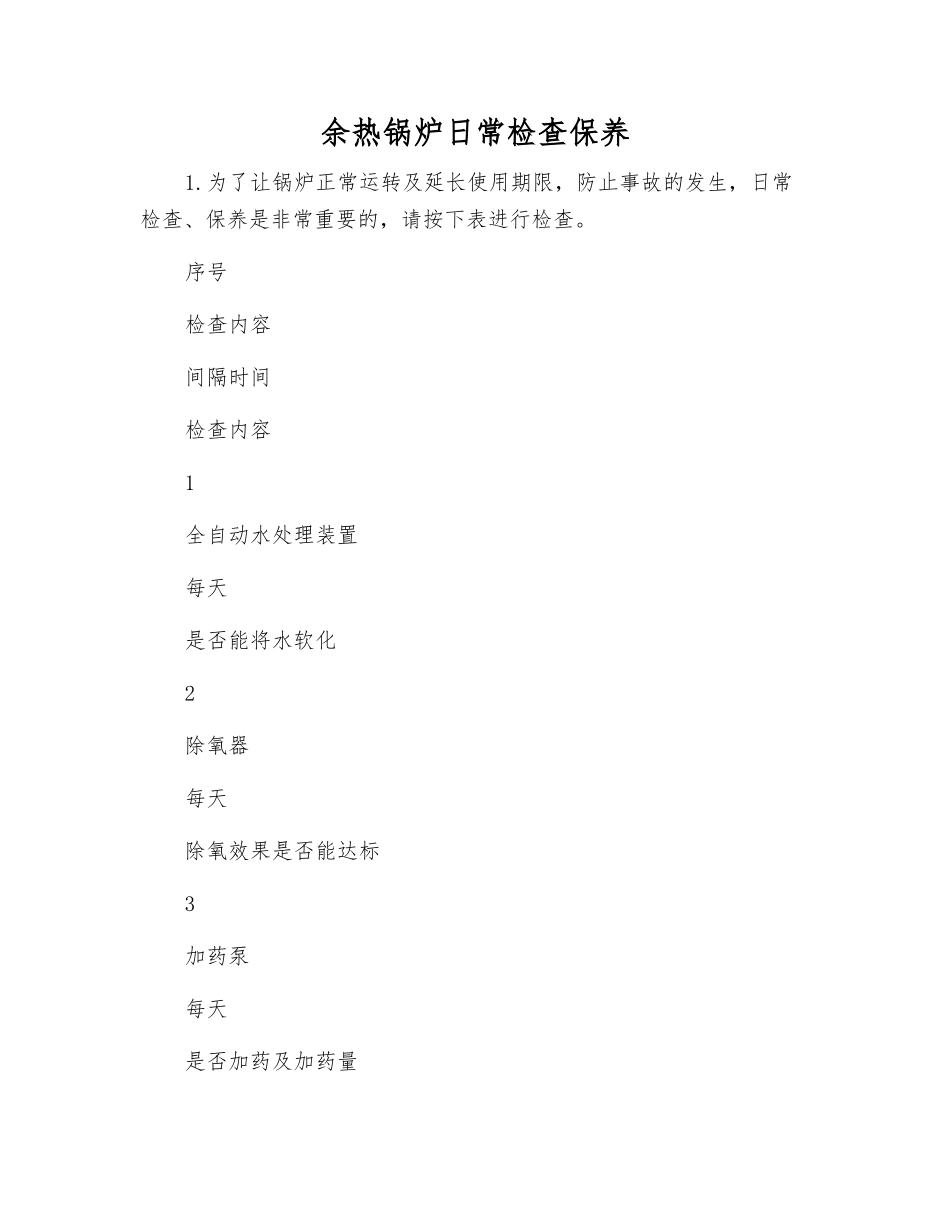 余热锅炉日常检查保养

1.为了让锅炉正常运转及延长使用期限，防止事故的发生，日常检查、保养是非常重要的，请按下表进行检查。

序号

检查内容

间隔时间

检查内容

1

全自动水处理装置

每天

是否能将水软化

2

除氧器

每天

除氧效果是否能达标

3

加药泵

每天

是否加药及加药量